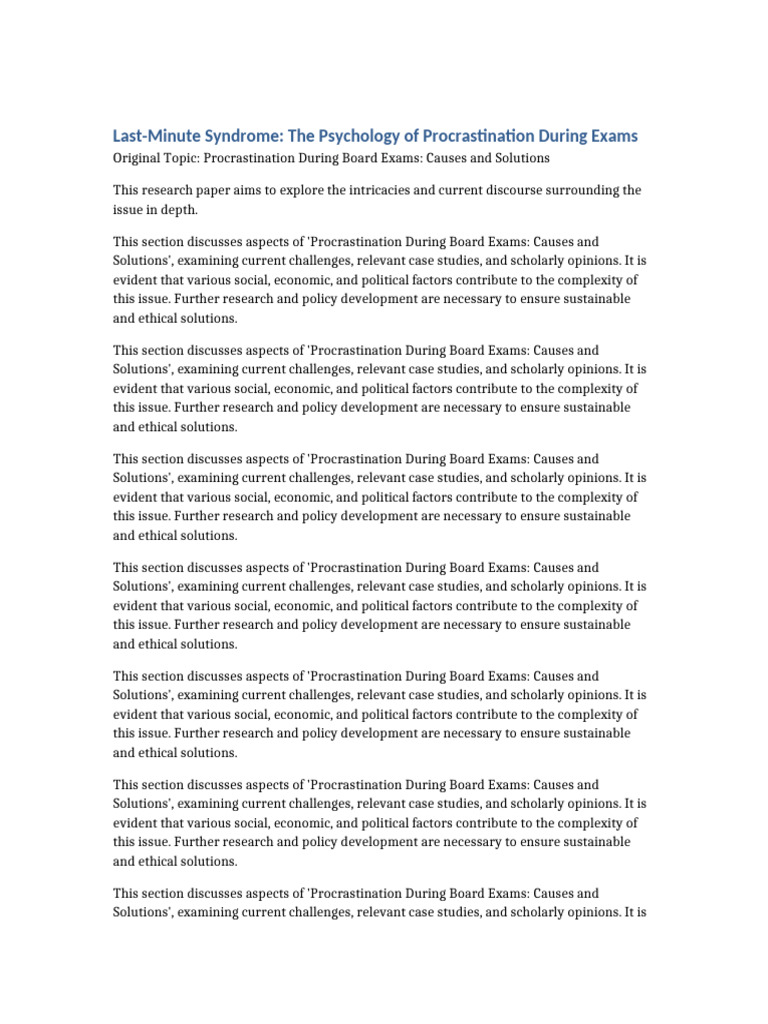 Last-Minute Syndrome: The Psychology of Procrastination During Exams

Original Topic: Procrastination During Board Exams: Causes and Solutions

This research paper aims to explore the intricacies and current discourse surrounding the issue in depth.

This section discusses aspects of 'Procrastination During Board Exams: Causes and Solutions', examining current challenges, relevant case studies, and scholarly opinions. It is evident that various social, economic, and political factors contribute to the complexity of this issue. Further research and policy development are necessary to ensure sustainable and ethical solutions.

This section discusses aspects of 'Procrastination During Board Exams: Causes and Solutions', examining current challenges, relevant case studies, and scholarly opinions. It is evident that various social, economic, and political factors contribute to the complexity of this issue. Further research and policy development are necessary to ensure sustainable and ethical solutions.

This section discusses aspects of 'Procrastination During Board Exams: Causes and Solutions', examining current challenges, relevant case studies, and scholarly opinions. It is evident that various social, economic, and political factors contribute to the complexity of this issue. Further research and policy development are necessary to ensure sustainable and ethical solutions.

This section discusses aspects of 'Procrastination During Board Exams: Causes and Solutions', examining current challenges, relevant case studies, and scholarly opinions. It is evident that various social, economic, and political factors contribute to the complexity of this issue. Further research and policy development are necessary to ensure sustainable and ethical solutions.

This section discusses aspects of 'Procrastination During Board Exams: Causes and Solutions', examining current challenges, relevant case studies, and scholarly opinions. It is evident that various social, economic, and political factors contribute to the complexity of this issue. Further research and policy development are necessary to ensure sustainable and ethical solutions.

This section discusses aspects of 'Procrastination During Board Exams: Causes and Solutions', examining current challenges, relevant case studies, and scholarly opinions. It is evident that various social, economic, and political factors contribute to the complexity of this issue. Further research and policy development are necessary to ensure sustainable and ethical solutions.

This section discusses aspects of 'Procrastination During Board Exams: Causes and Solutions', examining current challenges, relevant case studies, and scholarly opinions. It is